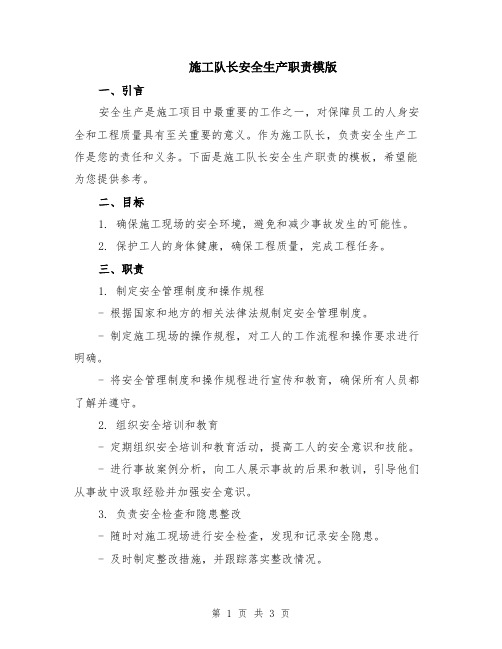 施工队长安全生产职责模版

一、引言

安全生产是施工项目中最重要的工作之一，对保障员工的人身安全和工程质量具有至关重要的意义。作为施工队长，负责安全生产工作是您的责任和义务。下面是施工队长安全生产职责的模板，希望能为您提供参考。

二、目标

1. 确保施工现场的安全环境，避免和减少事故发生的可能性。

2. 保护工人的身体健康，确保工程质量，完成工程任务。

三、职责

1. 制定安全管理制度和操作规程

- 根据国家和地方的相关法律法规制定安全管理制度。

- 制定施工现场的操作规程，对工人的工作流程和操作要求进行明确。

- 将安全管理制度和操作规程进行宣传和教育，确保所有人员都了解并遵守。

2. 组织安全培训和教育

- 定期组织安全培训和教育活动，提高工人的安全意识和技能。

- 进行事故案例分析，向工人展示事故的后果和教训，引导他们从事故中汲取经验并加强安全意识。

3. 负责安全检查和隐患整改

- 随时对施工现场进行安全检查，发现和记录安全隐患。

- 及时制定整改措施，并跟踪落实整改情况。

第 1 页 共 3 页